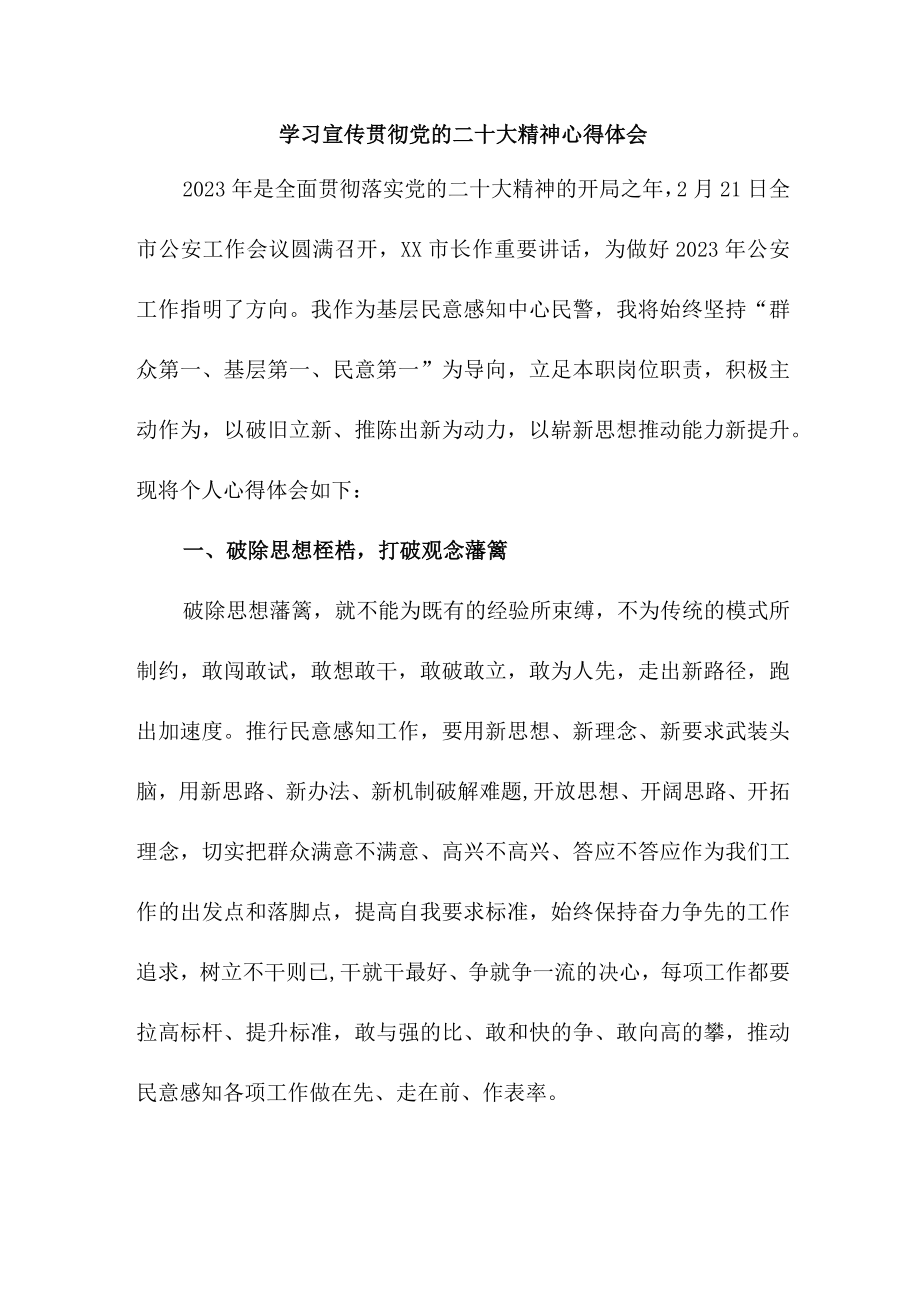 学习宣传贯彻党的二十大精神心得体会

2023年是全面贯彻落实党的二十大精神的开局之年，2月21日全市公安工作会议圆满召开，XX市长作重要讲话，为做好2023年公安工作指明了方向。我作为基层民意感知中心民警，我将始终坚持“群众第一、基层第一、民意第一”为导向，立足本职岗位职责，积极主动作为，以破旧立新、推陈出新为动力，以崭新思想推动能力新提升。现将个人心得体会如下：

一、破除思想桎梏，打破观念藩篱

破除思想藩篱，就不能为既有的经验所束缚，不为传统的模式所制约，敢闯敢试，敢想敢干，敢破敢立，敢为人先，走出新路径，跑出加速度。推行民意感知工作，要用新思想、新理念、新要求武装头脑，用新思路、新办法、新机制破解难题,开放思想、开阔思路、开拓理念，切实把群众满意不满意、高兴不高兴、答应不答应作为我们工作的出发点和落脚点，提高自我要求标准，始终保持奋力争先的工作追求，树立不干则已,干就干最好、争就争一流的决心，每项工作都要拉高标杆、提升标准，敢与强的比、敢和快的争、敢向高的攀，推动民意感知各项工作做在先、走在前、作表率。